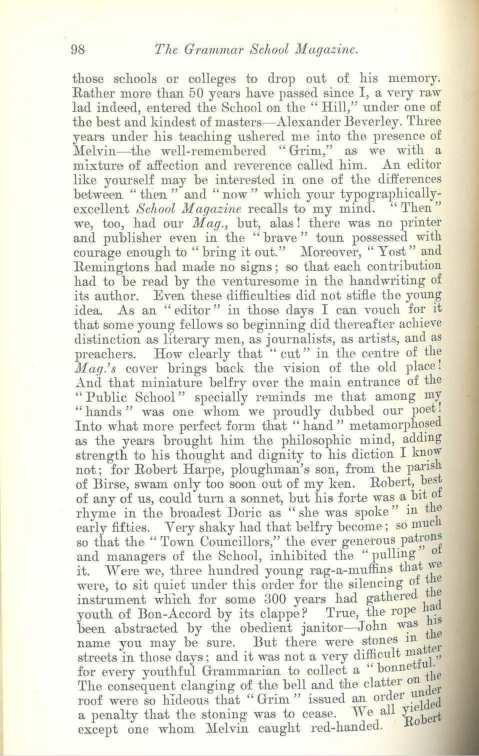 98 The Grammar School Magazine.

those schools or colleges to drop out of his memory. Rather more than 50 years have passed since I, a very raw lad indeed, entered the School on the "Hill," under one of the best and kindest of masters—Alexander Beverley. Three years under his teaching ushered me into the presence of Melvin—the well-remembered "Grim," as we with a mixture of affection and reverence called him. An editor like yourself may be interested in one of the differences between "then" and "now" which your typographically-excellent School Magazine recalls to my mind. "Then" we, too, had our Mag., but, alas! there was no printer and publisher even in the "brave" toun possessed with courage enough to "bring it out." Moreover, "Yost" and Remingtons had made no signs; so that each contribution had to be read by the venturesome in the handwriting of its author. Even these difficulties did not stifle the young idea. As an "editor" in those days I can vouch for it that some young fellows so beginning did thereafter achieve distinction as literary men, as journalists, as artists, and as preachers. How clearly that "cut" in the centre of the Mag.'s cover brings back the vision of the old place! And that miniature belfry over the main entrance of the "Public School" specially reminds me that among my "hands" was one whom we proudly dubbed our poet! Into what more perfect form that "hand" metamorphosed as the years brought him the philosophic mind, adding strength to his thought and dignity to his diction I know not; for Robert Harpe, ploughman's son, from the parish of Birse, swam only too soon out of my ken. Robert, best of any of us, could turn a sonnet, but his forte was a bit of rhyme in the broadest Doric as "she was spoke" in the early fifties. Very shaky had that belfry become; so much so that the "Town Councillors," the ever generous patrons and managers of the School, inhibited the "pulling" of it. Were we, three hundred young rag-a-muffins that we were, to sit quiet under this order for the silencing of the instrument which for some 300 years had gathered the youth of Bon-Accord by its clappe? True, the rope had been abstracted by the obedient janitor—John was his name you may be sure. But there were stones in the streets in those days; and it was not a very difficult matter for every youthful Grammarian to collect a "bonnetful." The consequent clanging of the bell and the clatter on the roof were so hideous that "Grim" issued an order under a penalty that the stoning was to cease. We all yielded except one whom Melvin caught red-handed. Robert